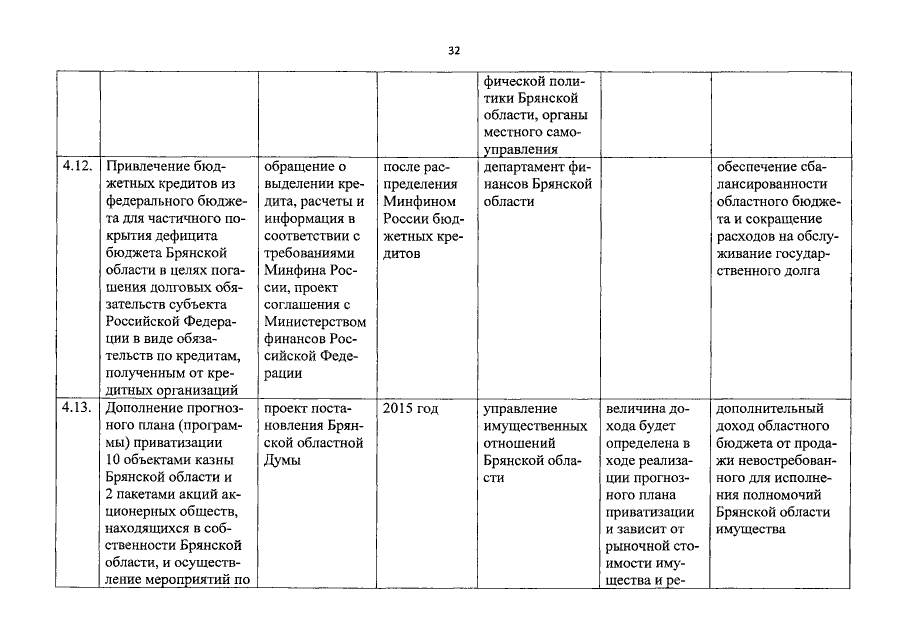 32

| | | | | | | |
|---|---|---|---|---|---|---|
| | | | | фической политики Брянской области, органы местного самоуправления | | |
| 4.12. | Привлечение бюджетных кредитов из федерального бюджета для частичного покрытия дефицита бюджета Брянской области в целях погашения долговых обязательств субъекта Российской Федерации в виде обязательств по кредитам, полученным от кредитных организаций | обращение о выделении кредита, расчеты и информация в соответствии с требованиями Минфина России, проект соглашения с Министерством финансов Российской Федерации | после распределения Минфином России бюджетных кредитов | департамент финансов Брянской области | | обеспечение сбалансированности областного бюджета и сокращение расходов на обслуживание государственного долга |
| 4.13. | Дополнение прогнозного плана (программы) приватизации 10 объектами казны Брянской области и 2 пакетами акций акционерных обществ, находящихся в собственности Брянской области, и осуществление мероприятий по | проект постановления Брянской областной Думы | 2015 год | управление имущественных отношений Брянской области | величина дохода будет определена в ходе реализации прогнозного плана приватизации и зависит от рыночной стоимости имущества и ре- | дополнительный доход областного бюджета от продажи невостребованного для исполнения полномочий Брянской области имущества |